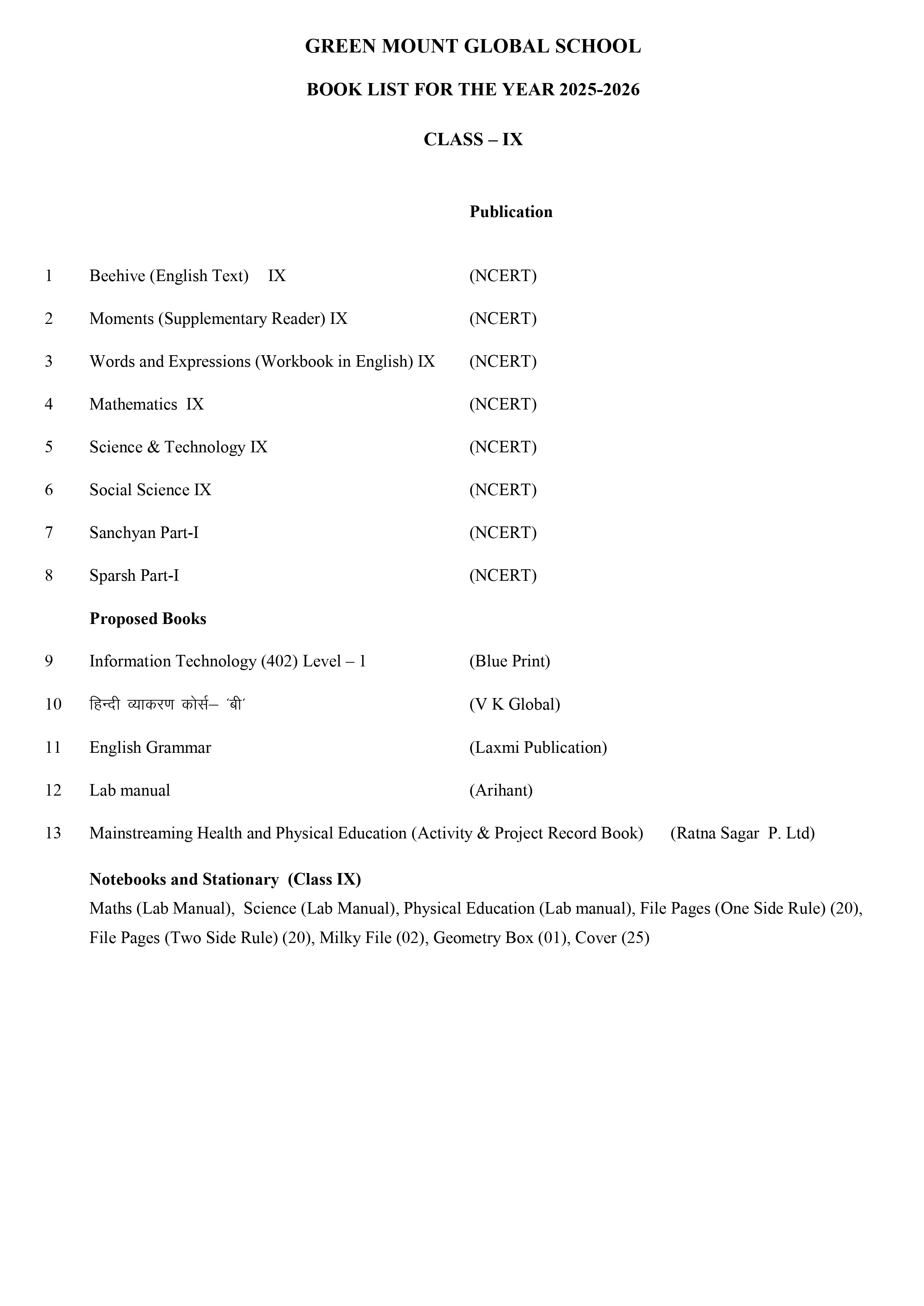 GREEN MOUNT GLOBAL SCHOOL

BOOK LIST FOR THE YEAR 2025-2026

CLASS – IX

Publication

1 Beehive (English Text) IX (NCERT)

2 Moments (Supplementary Reader) IX (NCERT)

3 Words and Expressions (Workbook in English) IX (NCERT)

4 Mathematics IX (NCERT)

5 Science & Technology IX (NCERT)

6 Social Science IX (NCERT)

7 Sanchyan Part-I (NCERT)

8 Sparsh Part-I (NCERT)

Proposed Books

9 Information Technology (402) Level – 1 (Blue Print)

10 हिन्दी व्याकरण कोर्स– 'बी' (V K Global)

11 English Grammar (Laxmi Publication)

12 Lab manual (Arihant)

13 Mainstreaming Health and Physical Education (Activity & Project Record Book) (Ratna Sagar P. Ltd)

Notebooks and Stationary (Class IX)
Maths (Lab Manual), Science (Lab Manual), Physical Education (Lab manual), File Pages (One Side Rule) (20), File Pages (Two Side Rule) (20), Milky File (02), Geometry Box (01), Cover (25)